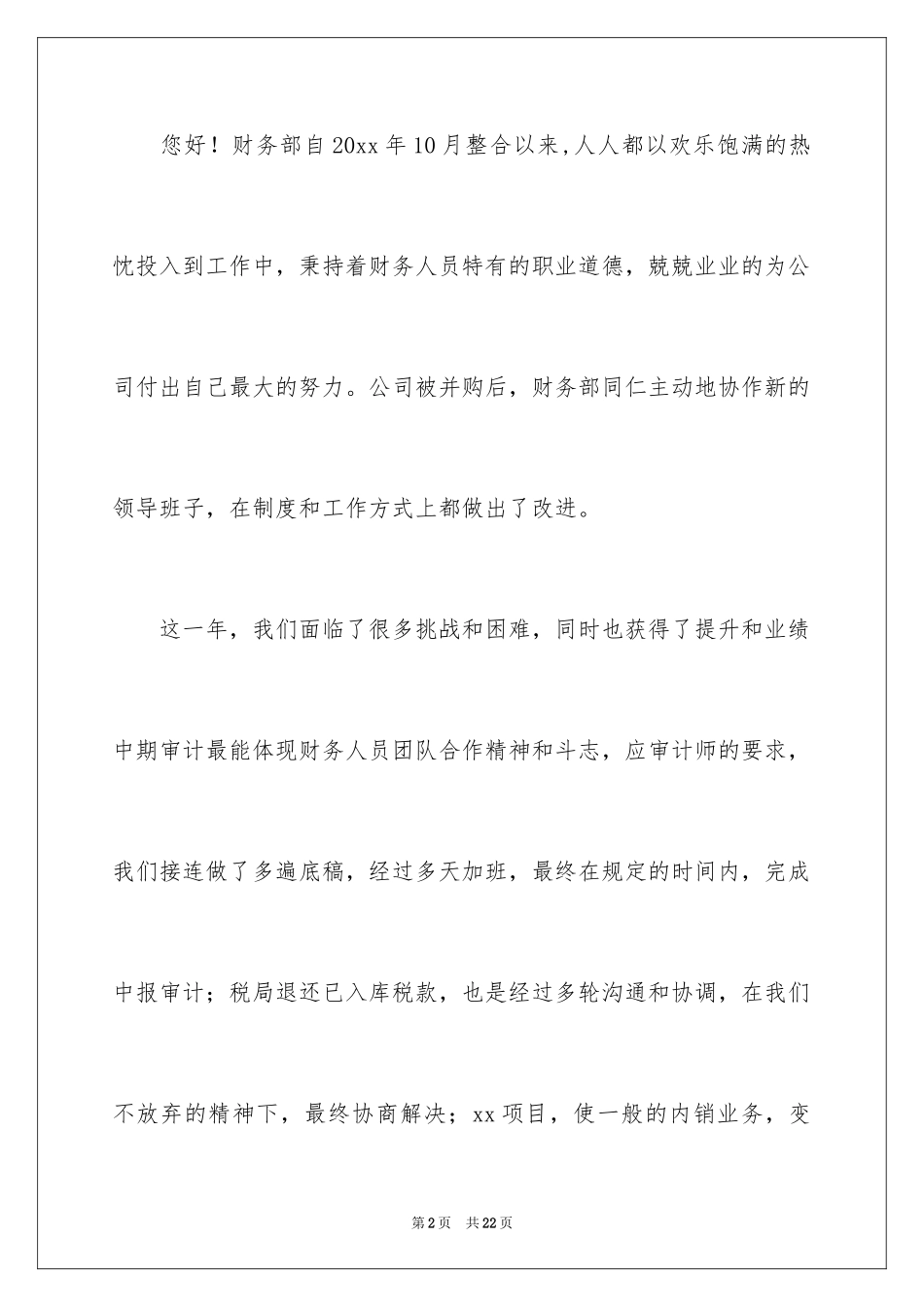 您好！财务部自20xx年10月整合以来,人人都以欢乐饱满的热忱投入到工作中，秉持着财务人员特有的职业道德，兢兢业业的为公司付出自己最大的努力。公司被并购后，财务部同仁主动地协作新的领导班子，在制度和工作方式上都做出了改进。

这一年，我们面临了很多挑战和困难，同时也获得了提升和业绩中期审计最能体现财务人员团队合作精神和斗志，应审计师的要求，我们接连做了多遍底稿，经过多天加班，最终在规定的时间内，完成中报审计；税局退还已入库税款，也是经过多轮沟通和协调，在我们不放弃的精神下，最终协商解决；xx项目，使一般的内销业务，变

第2页 共22页